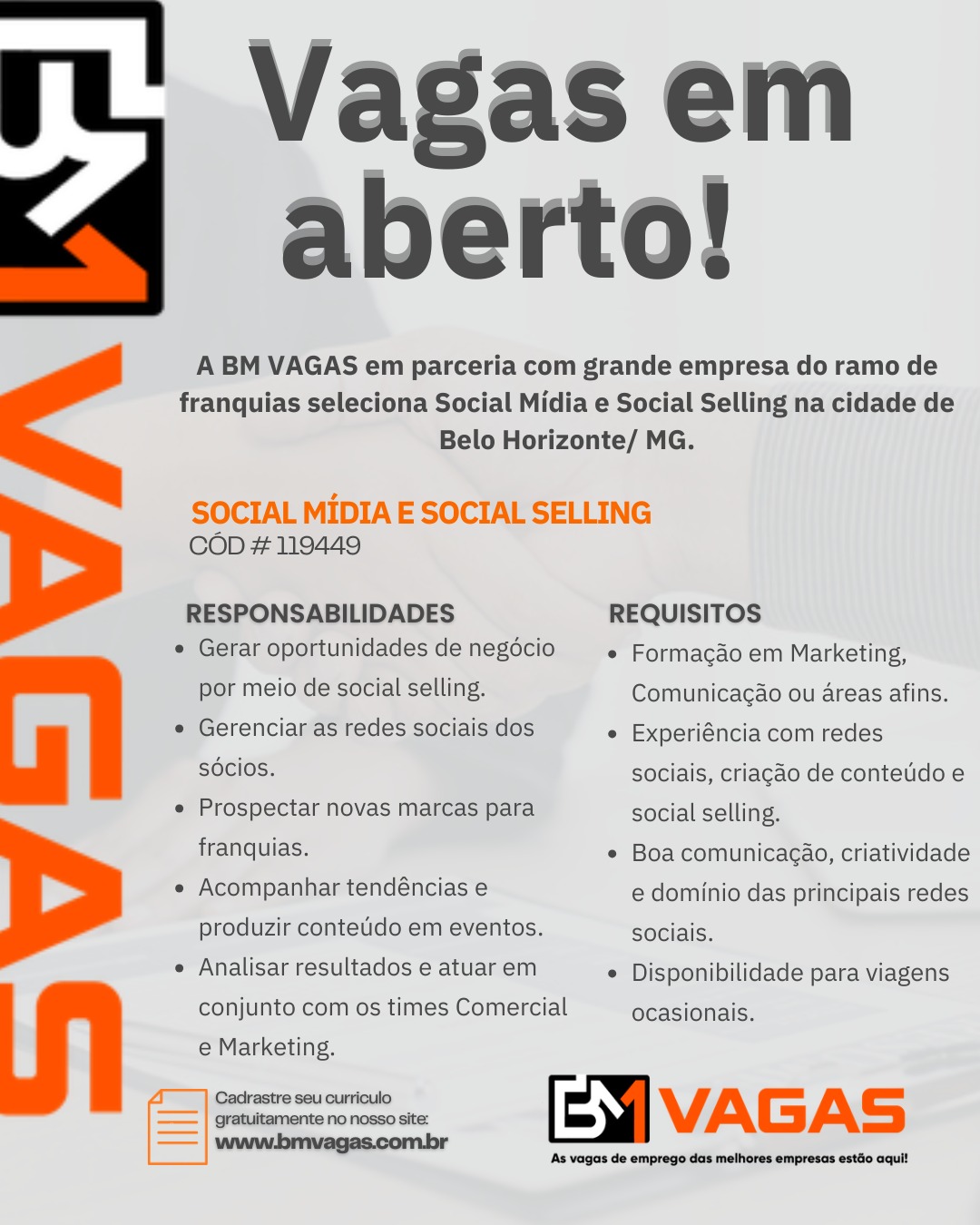 BM VAGAS

Vagas em aberto!

A BM VAGAS em parceria com grande empresa do ramo de franquias seleciona Social Mídia e Social Selling na cidade de Belo Horizonte/ MG.

SOCIAL MÍDIA E SOCIAL SELLING
CÓD # 119449

RESPONSABILIDADES
- Gerar oportunidades de negócio por meio de social selling.
- Gerenciar as redes sociais dos sócios.
- Prospectar novas marcas para franquias.
- Acompanhar tendências e produzir conteúdo em eventos.
- Analisar resultados e atuar em conjunto com os times Comercial e Marketing.

REQUISITOS
- Formação em Marketing, Comunicação ou áreas afins.
- Experiência com redes sociais, criação de conteúdo e social selling.
- Boa comunicação, criatividade e domínio das principais redes sociais.
- Disponibilidade para viagens ocasionais.

Cadrastre seu curriculo gratuitamente no nosso site:
www.bmvagas.com.br

BM VAGAS
As vagas de emprego das melhores empresas estão aqui!